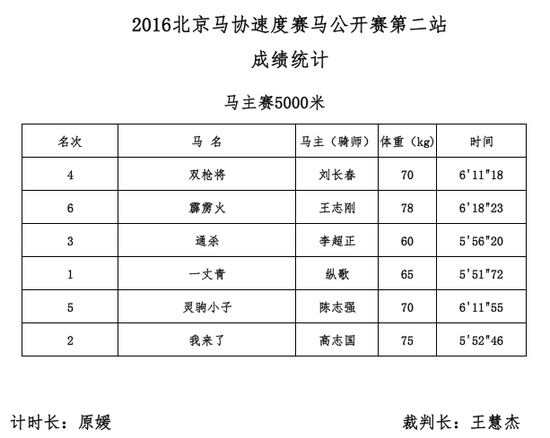 2016北京马协速度赛马公开赛第二站

成绩统计

马主赛5000米

| 名次 | 马 名 | 马主（骑师） | 体重（kg） | 时间 |
|---|---|---|---|---|
| 4 | 双枪将 | 刘长春 | 70 | 6'11"18 |
| 6 | 霹雳火 | 王志刚 | 78 | 6'18"23 |
| 3 | 通杀 | 李超正 | 60 | 5'56"20 |
| 1 | 一丈青 | 纵歌 | 65 | 5'51"72 |
| 5 | 灵驹小子 | 陈志强 | 70 | 6'11"55 |
| 2 | 我来了 | 高志国 | 75 | 5'52"46 |

计时长：原媛

裁判长：王慧杰